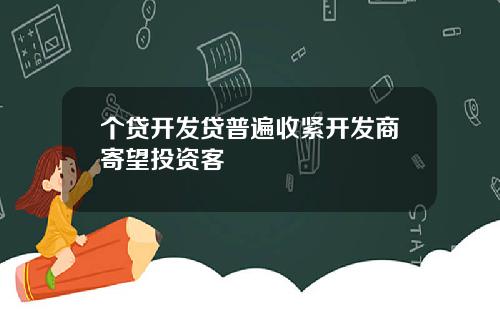 个贷开发贷普遍收紧开发商寄望投资客

STAT